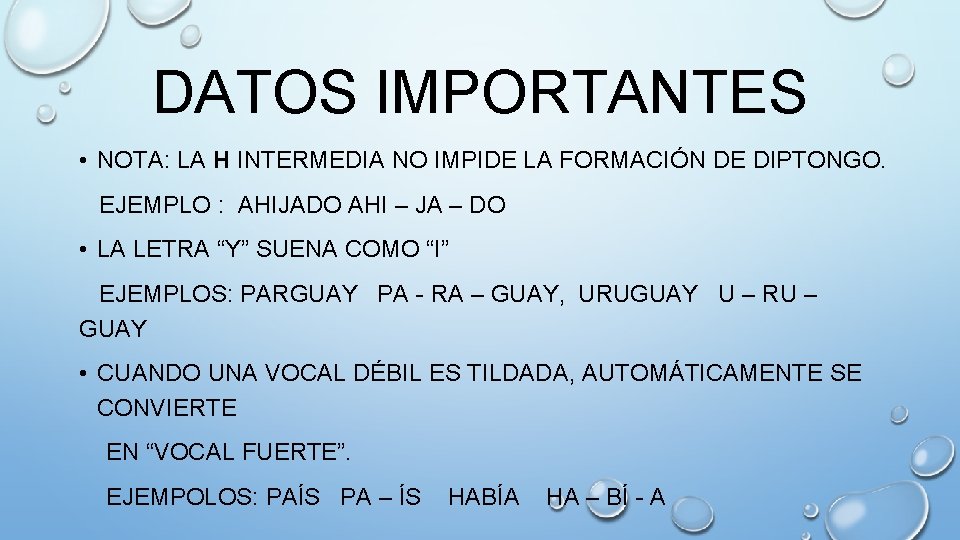 DATOS IMPORTANTES

• NOTA: LA H INTERMEDIA NO IMPIDE LA FORMACIÓN DE DIPTONGO.

EJEMPLO : AHIJADO AHI – JA – DO

• LA LETRA “Y” SUENA COMO “I”

EJEMPLOS: PARGUAY PA - RA – GUAY, URUGUAY U – RU – GUAY

• CUANDO UNA VOCAL DÉBIL ES TILDADA, AUTOMÁTICAMENTE SE CONVIERTE

EN “VOCAL FUERTE”.

EJEMPOLOS: PAÍS PA – ÍS HABÍA HA – BÍ - A